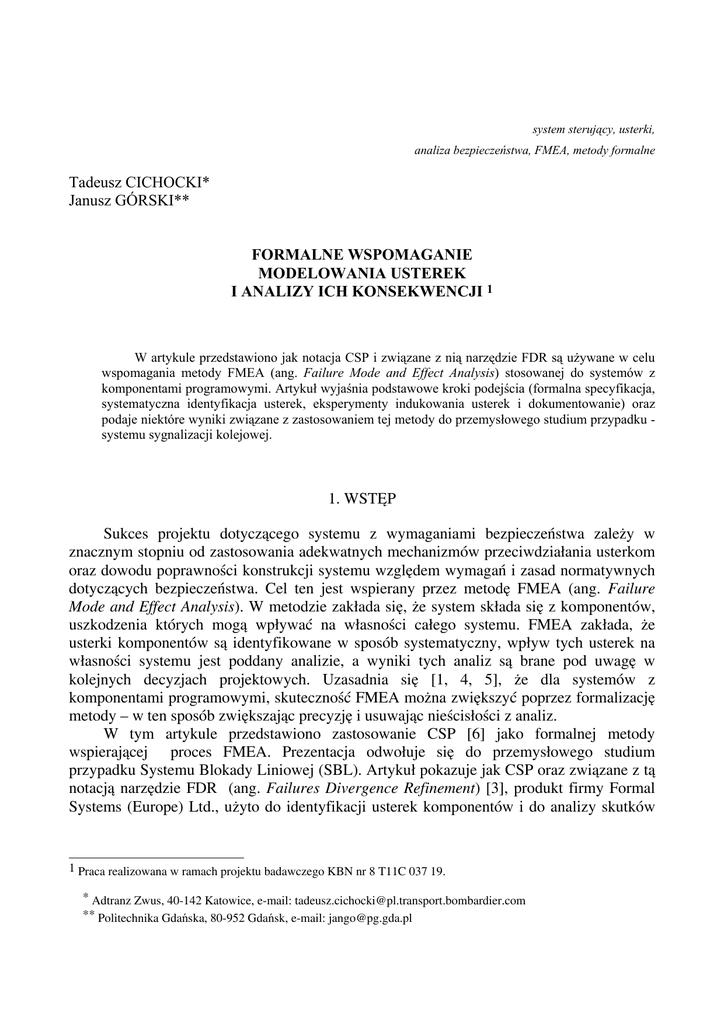 system sterujący, usterki,
analiza bezpieczeństwa, FMEA, metody formalne

Tadeusz CICHOCKI*
Janusz GÓRSKI**

FORMALNE WSPOMAGANIE
MODELOWANIA USTEREK
I ANALIZY ICH KONSEKWENCJI $^1$

W artykule przedstawiono jak notacja CSP i związane z nią narzędzie FDR są używane w celu wspomagania metody FMEA (ang. Failure Mode and Effect Analysis) stosowanej do systemów z komponentami programowymi. Artykuł wyjaśnia podstawowe kroki podejścia (formalna specyfikacja, systematyczna identyfikacja usterek, eksperymenty indukowania usterek i dokumentowanie) oraz podaje niektóre wyniki związane z zastosowaniem tej metody do przemysłowego studium przypadku - systemu sygnalizacji kolejowej.

1. WSTĘP

Sukces projektu dotyczącego systemu z wymaganiami bezpieczeństwa zależy w znacznym stopniu od zastosowania adekwatnych mechanizmów przeciwdziałania usterkom oraz dowodu poprawności konstrukcji systemu względem wymagań i zasad normatywnych dotyczących bezpieczeństwa. Cel ten jest wspierany przez metodę FMEA (ang. Failure Mode and Effect Analysis). W metodzie zakłada się, że system składa się z komponentów, uszkodzenia których mogą wpływać na własności całego systemu. FMEA zakłada, że usterki komponentów są identyfikowane w sposób systematyczny, wpływ tych usterek na własności systemu jest poddany analizie, a wyniki tych analiz są brane pod uwagę w kolejnych decyzjach projektowych. Uzasadnia się [1, 4, 5], że dla systemów z komponentami programowymi, skuteczność FMEA można zwiększyć poprzez formalizację metody – w ten sposób zwiększając precyzję i usuwając nieścisłości z analiz.

W tym artykule przedstawiono zastosowanie CSP [6] jako formalnej metody wspierającej proces FMEA. Prezentacja odwołuje się do przemysłowego studium przypadku Systemu Blokady Liniowej (SBL). Artykuł pokazuje jak CSP oraz związane z tą notacją narzędzie FDR (ang. Failures Divergence Refinement) [3], produkt firmy Formal Systems (Europe) Ltd., użyto do identyfikacji usterek komponentów i do analizy skutków

$^1$ Praca realizowana w ramach projektu badawczego KBN nr 8 T11C 037 19.

$^*$ Adtranz Zwus, 40-142 Katowice, e-mail: tadeusz.cichocki@pl.transport.bombardier.com
$^{**}$ Politechnika Gdańska, 80-952 Gdańsk, e-mail: jango@pg.gda.pl